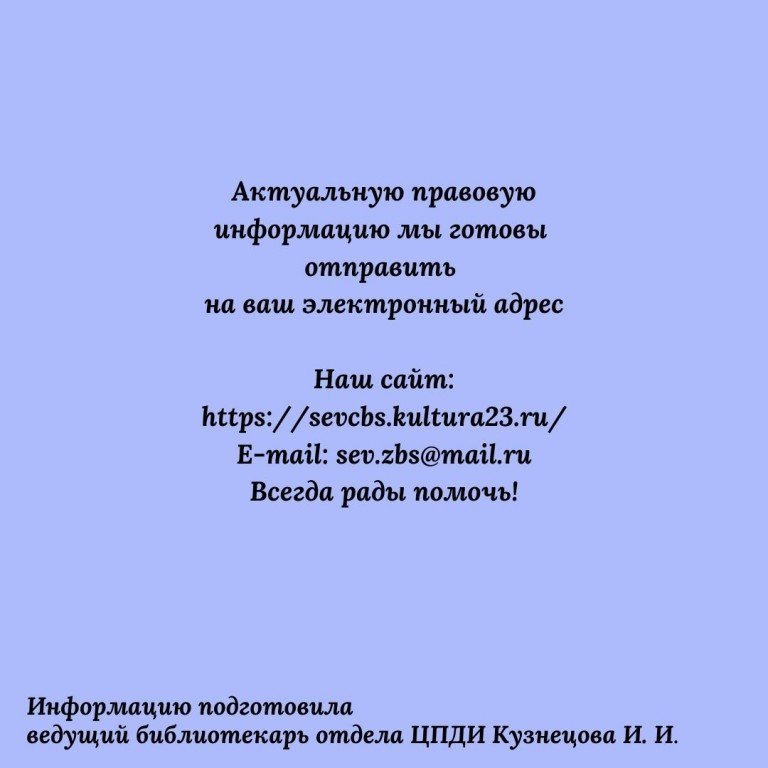 Актуальную правовую информацию мы готовы отправить на ваш электронный адрес

Наш сайт:
https://sevcbs.kultura23.ru/
E-mail: sev.zbs@mail.ru
Всегда рады помочь!

Информацию подготовила
ведущий библиотекарь отдела ЦПДИ Кузнецова И. И.